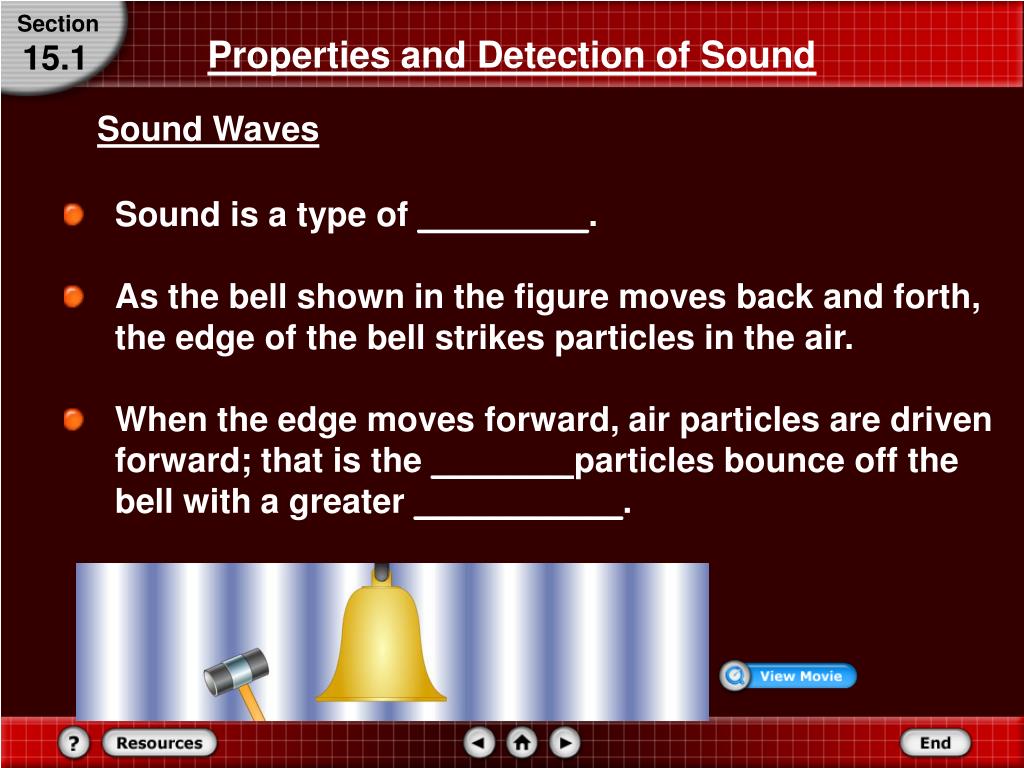 Section
15.1

Properties and Detection of Sound

Sound Waves

Sound is a type of _________.

As the bell shown in the figure moves back and forth, the edge of the bell strikes particles in the air.

When the edge moves forward, air particles are driven forward; that is the _______particles bounce off the bell with a greater ___________.

View Movie

?

Resources

End